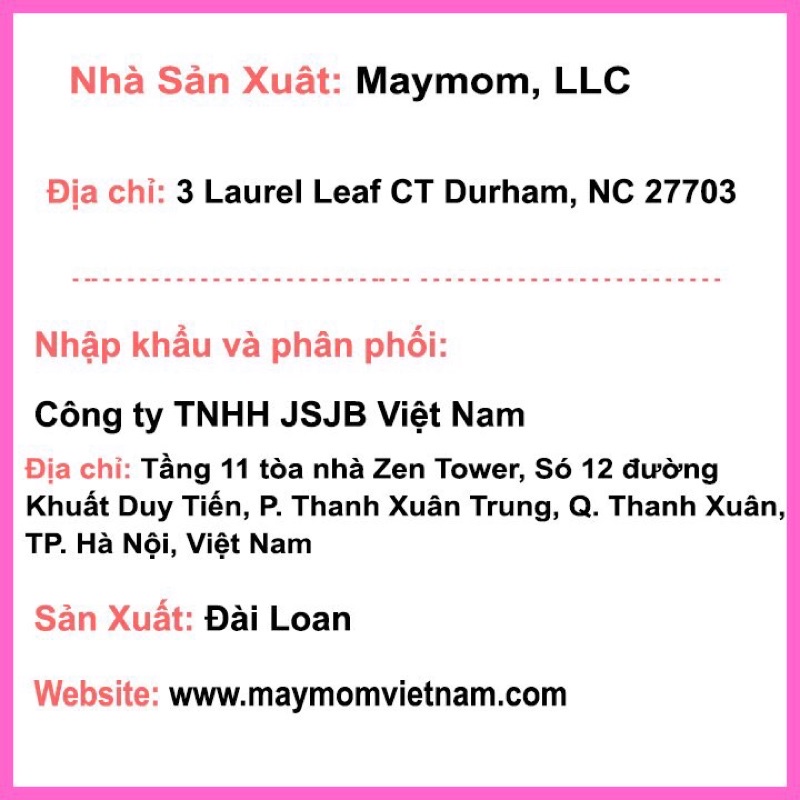 Nhà Sản Xuất: Maymom, LLC

Địa chỉ: 3 Laurel Leaf CT Durham, NC 27703

Nhập khẩu và phân phối:

Công ty TNHH JSJB Việt Nam

Địa chỉ: Tầng 11 tòa nhà Zen Tower, Só 12 đường Khuất Duy Tiến, P. Thanh Xuân Trung, Q. Thanh Xuân, TP. Hà Nội, Việt Nam

Sản Xuất: Đài Loan

Website: www.maymomvietnam.com